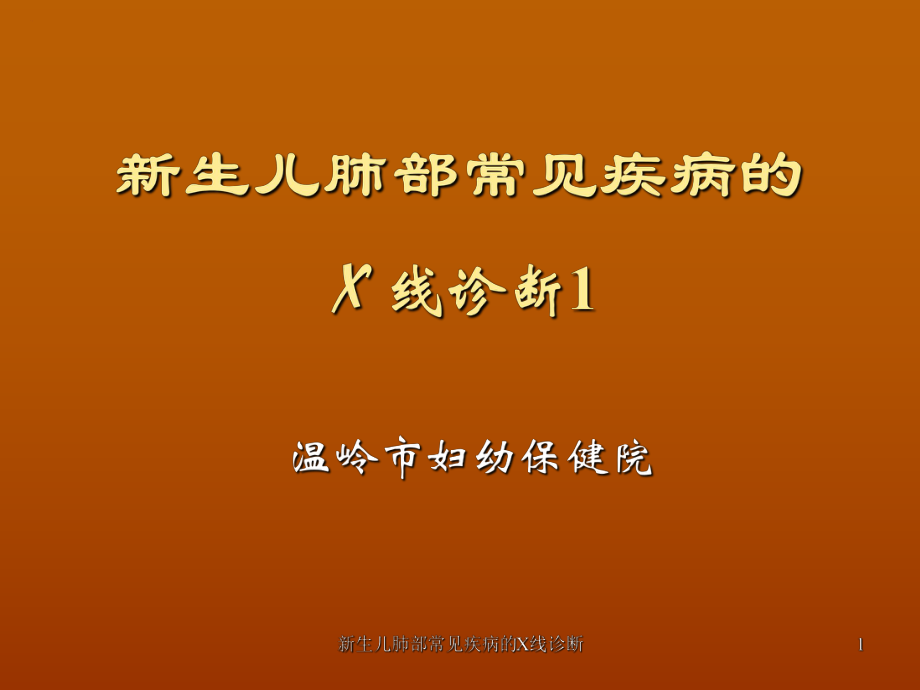 新生儿肺部常见疾病的

X 线诊断1

温岭市妇幼保健院

新生儿肺部常见疾病的X线诊断

1